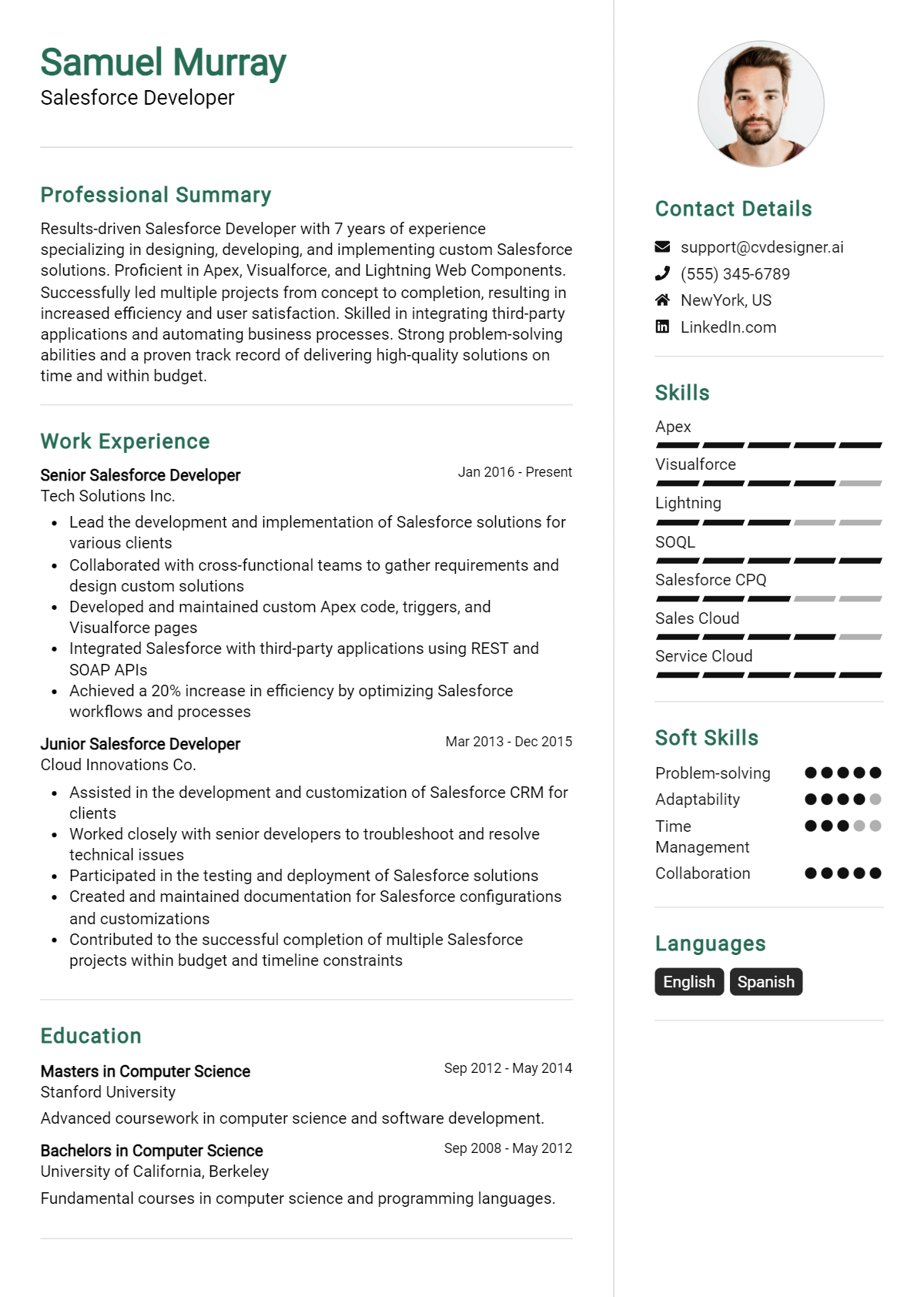 Samuel Murray
Salesforce Developer

Professional Summary

Results-driven Salesforce Developer with 7 years of experience specializing in designing, developing, and implementing custom Salesforce solutions. Proficient in Apex, Visualforce, and Lightning Web Components. Successfully led multiple projects from concept to completion, resulting in increased efficiency and user satisfaction. Skilled in integrating third-party applications and automating business processes. Strong problem-solving abilities and a proven track record of delivering high-quality solutions on time and within budget.

Work Experience

Senior Salesforce Developer
Jan 2016 - Present
Tech Solutions Inc.

- Lead the development and implementation of Salesforce solutions for various clients
- Collaborated with cross-functional teams to gather requirements and design custom solutions
- Developed and maintained custom Apex code, triggers, and Visualforce pages
- Integrated Salesforce with third-party applications using REST and SOAP APIs
- Achieved a 20% increase in efficiency by optimizing Salesforce workflows and processes

Junior Salesforce Developer
Mar 2013 - Dec 2015
Cloud Innovations Co.

- Assisted in the development and customization of Salesforce CRM for clients
- Worked closely with senior developers to troubleshoot and resolve technical issues
- Participated in the testing and deployment of Salesforce solutions
- Created and maintained documentation for Salesforce configurations and customizations
- Contributed to the successful completion of multiple Salesforce projects within budget and timeline constraints

Education

Masters in Computer Science
Sep 2012 - May 2014
Stanford University
Advanced coursework in computer science and software development.

Bachelors in Computer Science
Sep 2008 - May 2012
University of California, Berkeley
Fundamental courses in computer science and programming languages.

Contact Details

support@cvdesigner.ai
(555) 345-6789
NewYork, US
LinkedIn.com

Skills

Apex
Visualforce
Lightning
SOQL
Salesforce CPQ
Sales Cloud
Service Cloud

Soft Skills

Problem-solving
Adaptability
Time Management
Collaboration

Languages

English
Spanish